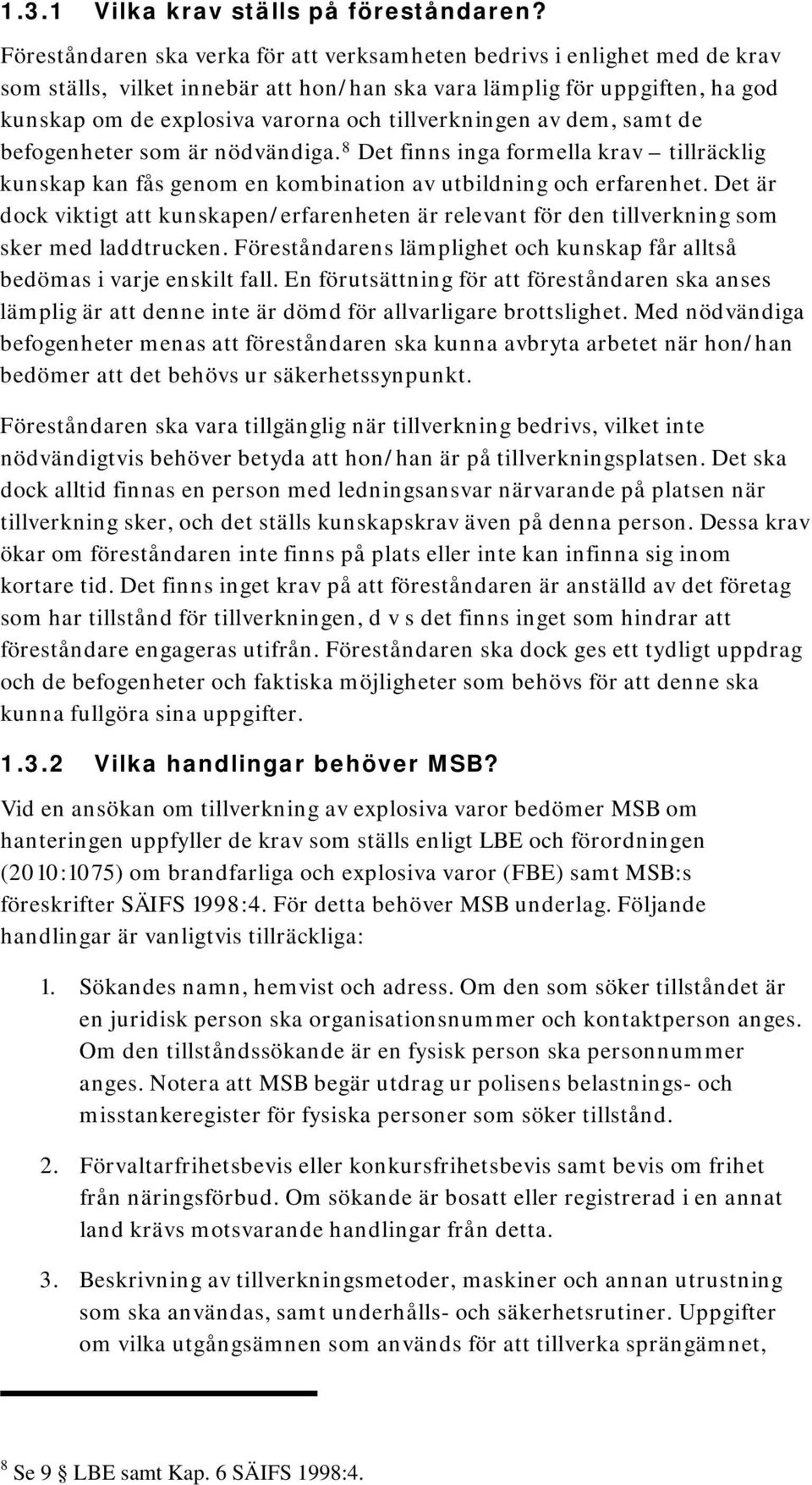 1.3.1 Vilka krav ställs på föreståndaren?

Föreståndaren ska verka för att verksamheten bedrivs i enlighet med de krav som ställs, vilket innebär att hon/han ska vara lämplig för uppgiften, ha god kunskap om de explosiva varorna och tillverkningen av dem, samt de befogenheter som är nödvändiga.$^8$ Det finns inga formella krav – tillräcklig kunskap kan fås genom en kombination av utbildning och erfarenhet. Det är dock viktigt att kunskapen/erfarenheten är relevant för den tillverkning som sker med laddtrucken. Föreståndarens lämplighet och kunskap får alltså bedömas i varje enskilt fall. En förutsättning för att föreståndaren ska anses lämplig är att denne inte är dömd för allvarligare brottslighet. Med nödvändiga befogenheter menas att föreståndaren ska kunna avbryta arbetet när hon/han bedömer att det behövs ur säkerhetssynpunkt.

Föreståndaren ska vara tillgänglig när tillverkning bedrivs, vilket inte nödvändigtvis behöver betyda att hon/han är på tillverkningsplatsen. Det ska dock alltid finnas en person med ledningsansvar närvarande på platsen när tillverkning sker, och det ställs kunskapskrav även på denna person. Dessa krav ökar om föreståndaren inte finns på plats eller inte kan infinna sig inom kortare tid. Det finns inget krav på att föreståndaren är anställd av det företag som har tillstånd för tillverkningen, d v s det finns inget som hindrar att föreståndare engageras utifrån. Föreståndaren ska dock ges ett tydligt uppdrag och de befogenheter och faktiska möjligheter som behövs för att denne ska kunna fullgöra sina uppgifter.

1.3.2 Vilka handlingar behöver MSB?

Vid en ansökan om tillverkning av explosiva varor bedömer MSB om hanteringen uppfyller de krav som ställs enligt LBE och förordningen (2010:1075) om brandfarliga och explosiva varor (FBE) samt MSB:s föreskrifter SÄIFS 1998:4. För detta behöver MSB underlag. Följande handlingar är vanligtvis tillräckliga:

1. Sökandes namn, hemvist och adress. Om den som söker tillståndet är en juridisk person ska organisationsnummer och kontaktperson anges. Om den tillståndssökande är en fysisk person ska personnummer anges. Notera att MSB begär utdrag ur polisens belastnings- och misstankeregister för fysiska personer som söker tillstånd.

2. Förvaltarfrihetsbevis eller konkursfrihetsbevis samt bevis om frihet från näringsförbud. Om sökande är bosatt eller registrerad i en annat land krävs motsvarande handlingar från detta.

3. Beskrivning av tillverkningsmetoder, maskiner och annan utrustning som ska användas, samt underhålls- och säkerhetsrutiner. Uppgifter om vilka utgångsämnen som används för att tillverka sprängämnet,

$^8$ Se 9 § LBE samt Kap. 6 SÄIFS 1998:4.